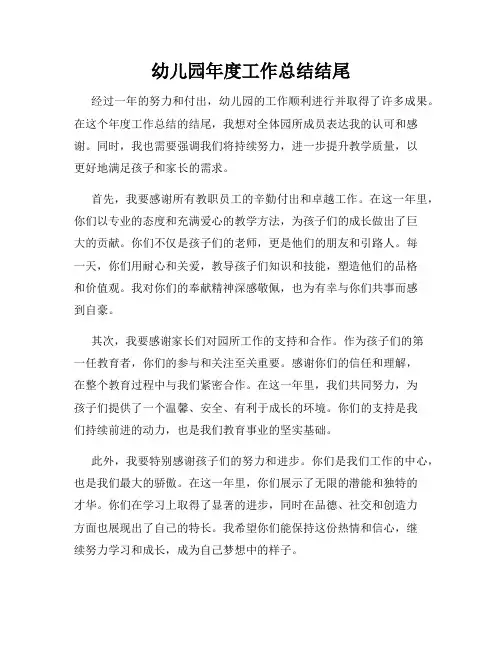 幼儿园年度工作总结结尾

经过一年的努力和付出，幼儿园的工作顺利进行并取得了许多成果。在这个年度工作总结的结尾，我想对全体园所成员表达我的认可和感谢。同时，我也需要强调我们将持续努力，进一步提升教学质量，以更好地满足孩子和家长的需求。

首先，我要感谢所有教职员工的辛勤付出和卓越工作。在这一年里，你们以专业的态度和充满爱心的教学方法，为孩子们的成长做出了巨大的贡献。你们不仅是孩子们的老师，更是他们的朋友和引路人。每一天，你们用耐心和关爱，教导孩子们知识和技能，塑造他们的品格和价值观。我对你们的奉献精神深感敬佩，也为有幸与你们共事而感到自豪。

其次，我要感谢家长们对园所工作的支持和合作。作为孩子们的第一任教育者，你们的参与和关注至关重要。感谢你们的信任和理解，在整个教育过程中与我们紧密合作。在这一年里，我们共同努力，为孩子们提供了一个温馨、安全、有利于成长的环境。你们的支持是我们持续前进的动力，也是我们教育事业的坚实基础。

此外，我要特别感谢孩子们的努力和进步。你们是我们工作的中心，也是我们最大的骄傲。在这一年里，你们展示了无限的潜能和独特的才华。你们在学习上取得了显著的进步，同时在品德、社交和创造力方面也展现出了自己的特长。我希望你们能保持这份热情和信心，继续努力学习和成长，成为自己梦想中的样子。